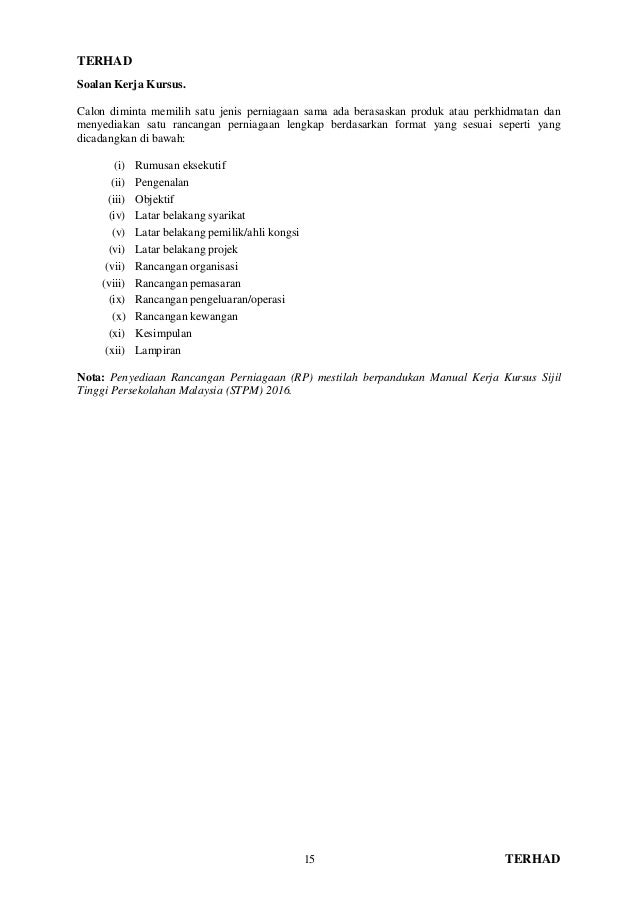 TERHAD

Soalan Kerja Kursus.

Calon diminta memilih satu jenis perniagaan sama ada berasaskan produk atau perkhidmatan dan menyediakan satu rancangan perniagaan lengkap berdasarkan format yang sesuai seperti yang dicadangkan di bawah:

(i) Rumusan eksekutif
(ii) Pengenalan
(iii) Objektif
(iv) Latar belakang syarikat
(v) Latar belakang pemilik/ahli kongsi
(vi) Latar belakang projek
(vii) Rancangan organisasi
(viii) Rancangan pemasaran
(ix) Rancangan pengeluaran/operasi
(x) Rancangan kewangan
(xi) Kesimpulan
(xii) Lampiran

Nota: Penyediaan Rancangan Perniagaan (RP) mestilah berpandukan Manual Kerja Kursus Sijil Tinggi Persekolahan Malaysia (STPM) 2016.

15

TERHAD